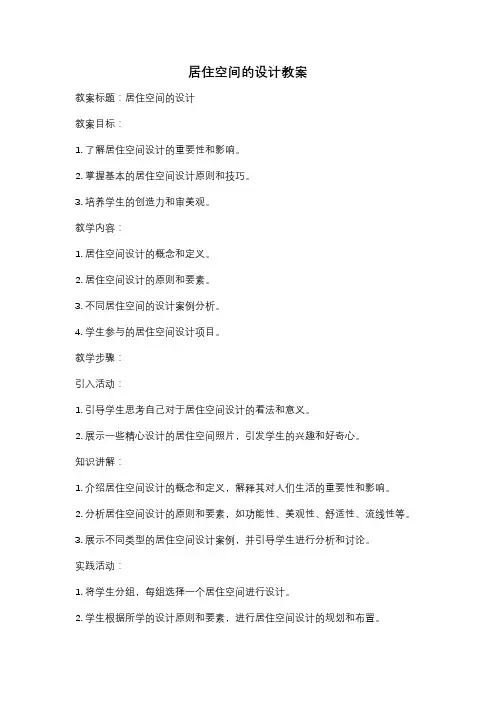 居住空间的设计教案

教案标题：居住空间的设计

教案目标：

1. 了解居住空间设计的重要性和影响。

2. 掌握基本的居住空间设计原则和技巧。

3. 培养学生的创造力和审美观。

教学内容：

1. 居住空间设计的概念和定义。

2. 居住空间设计的原则和要素。

3. 不同居住空间的设计案例分析。

4. 学生参与的居住空间设计项目。

教学步骤：

引入活动：

1. 引导学生思考自己对于居住空间设计的看法和意义。

2. 展示一些精心设计的居住空间照片，引发学生的兴趣和好奇心。

知识讲解：

1. 介绍居住空间设计的概念和定义，解释其对人们生活的重要性和影响。

2. 分析居住空间设计的原则和要素，如功能性、美观性、舒适性、流线性等。

3. 展示不同类型的居住空间设计案例，并引导学生进行分析和讨论。

实践活动：

1. 将学生分组，每组选择一个居住空间进行设计。

2. 学生根据所学的设计原则和要素，进行居住空间设计的规划和布置。